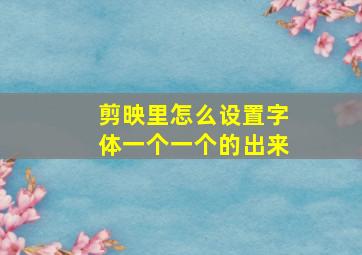 剪映里怎么设置字体一个一个的出来